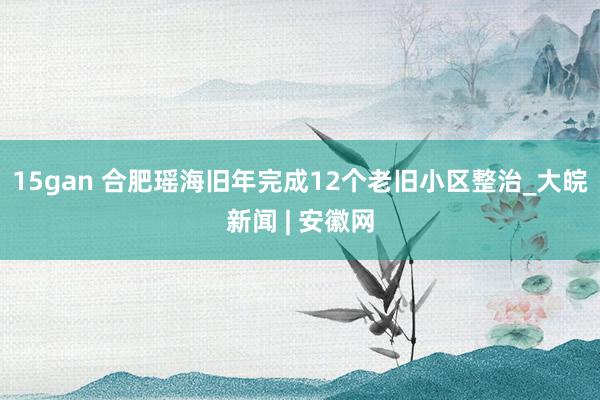 15gan 合肥瑶海旧年完成12个老旧小区整治_大皖新闻 | 安徽网